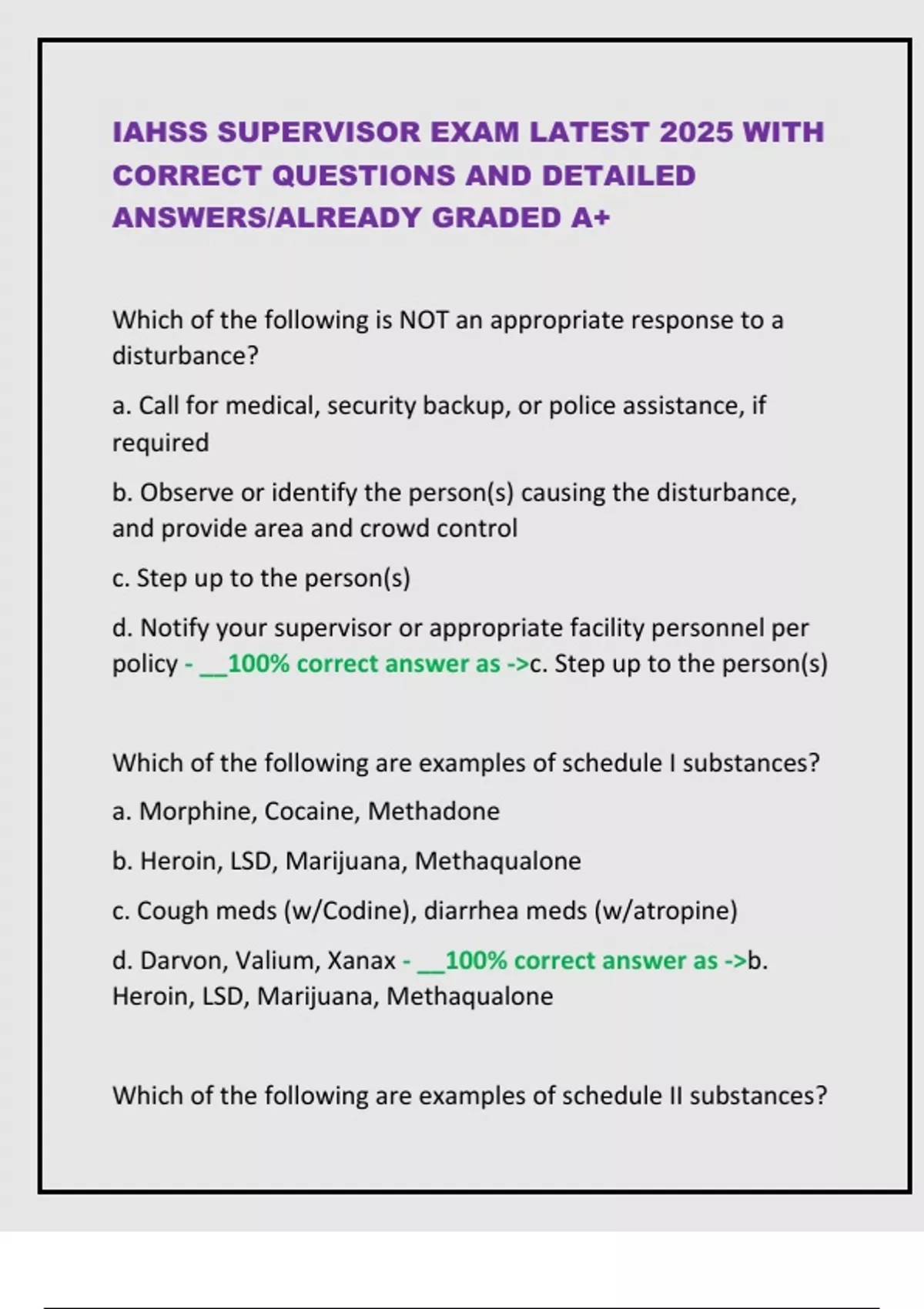 IAHSS SUPERVISOR EXAM LATEST 2025 WITH CORRECT QUESTIONS AND DETAILED ANSWERS/ALREADY GRADED A+

Which of the following is NOT an appropriate response to a disturbance?

a. Call for medical, security backup, or police assistance, if required

b. Observe or identify the person(s) causing the disturbance, and provide area and crowd control

c. Step up to the person(s)

d. Notify your supervisor or appropriate facility personnel per policy - __100% correct answer as ->c. Step up to the person(s)

Which of the following are examples of schedule I substances?

a. Morphine, Cocaine, Methadone

b. Heroin, LSD, Marijuana, Methaqualone

c. Cough meds (w/Codine), diarrhea meds (w/atropine)

d. Darvon, Valium, Xanax - __100% correct answer as ->b. Heroin, LSD, Marijuana, Methaqualone

Which of the following are examples of schedule II substances?